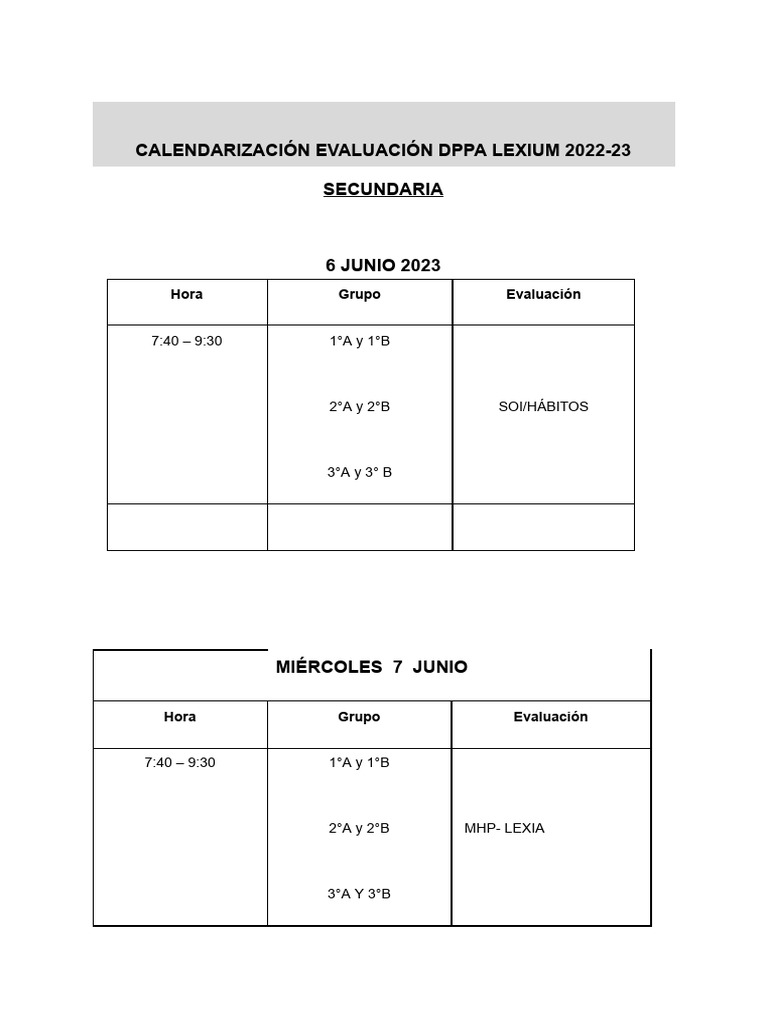 CALENDARIZACIÓN EVALUACIÓN DPPA LEXIUM 2022-23

SECUNDARIA

6 JUNIO 2023

| Hora | Grupo | Evaluación |
|---|---|---|
| 7:40 – 9:30 | 1°A y 1°B<br>2°A y 2°B<br>3°A y 3° B | SOI/HÁBITOS |
| | | |

MIÉRCOLES 7 JUNIO

| Hora | Grupo | Evaluación |
|---|---|---|
| 7:40 – 9:30 | 1°A y 1°B<br>2°A y 2°B<br>3°A Y 3°B | MHP- LEXIA |